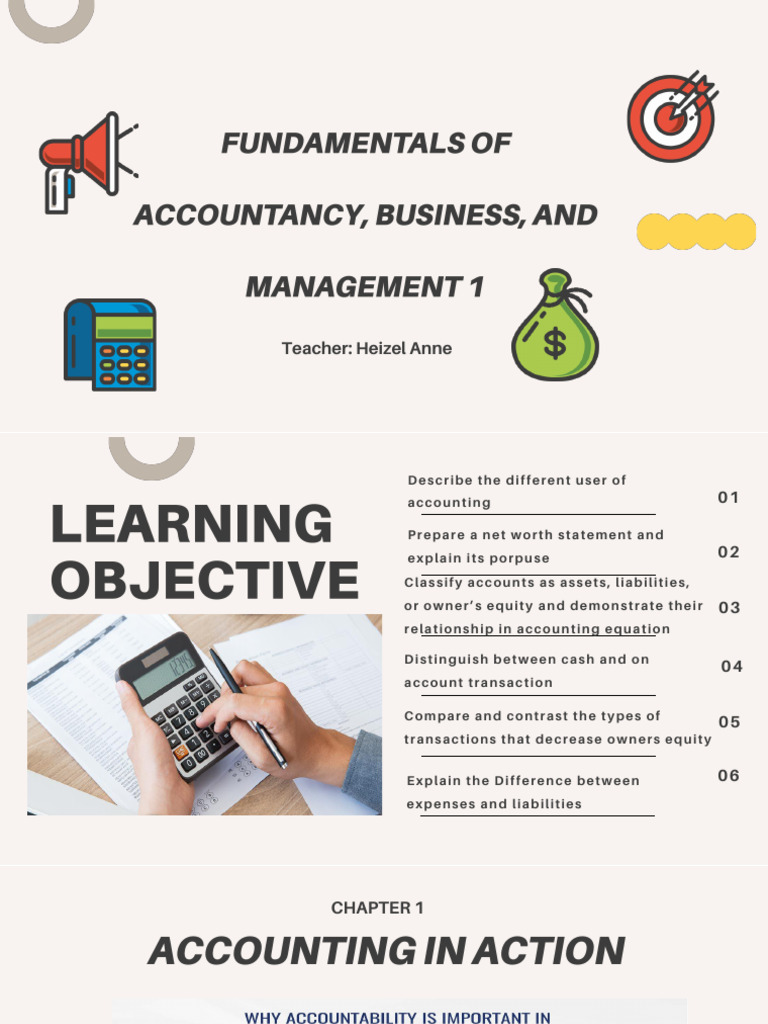 FUNDAMENTALS OF ACCOUNTANCY, BUSINESS, AND MANAGEMENT 1

Teacher: Heizel Anne

LEARNING OBJECTIVE

Describe the different user of accounting 01

Prepare a net worth statement and explain its porpuse 02

Classify accounts as assets, liabilities, or owner's equity and demonstrate their relationship in accounting equation 03

Distinguish between cash and on account transaction 04

Compare and contrast the types of transactions that decrease owners equity 05

Explain the Difference between expenses and liabilities 06

CHAPTER 1

ACCOUNTING IN ACTION

WHY ACCOUNTABILITY IS IMPORTANT IN